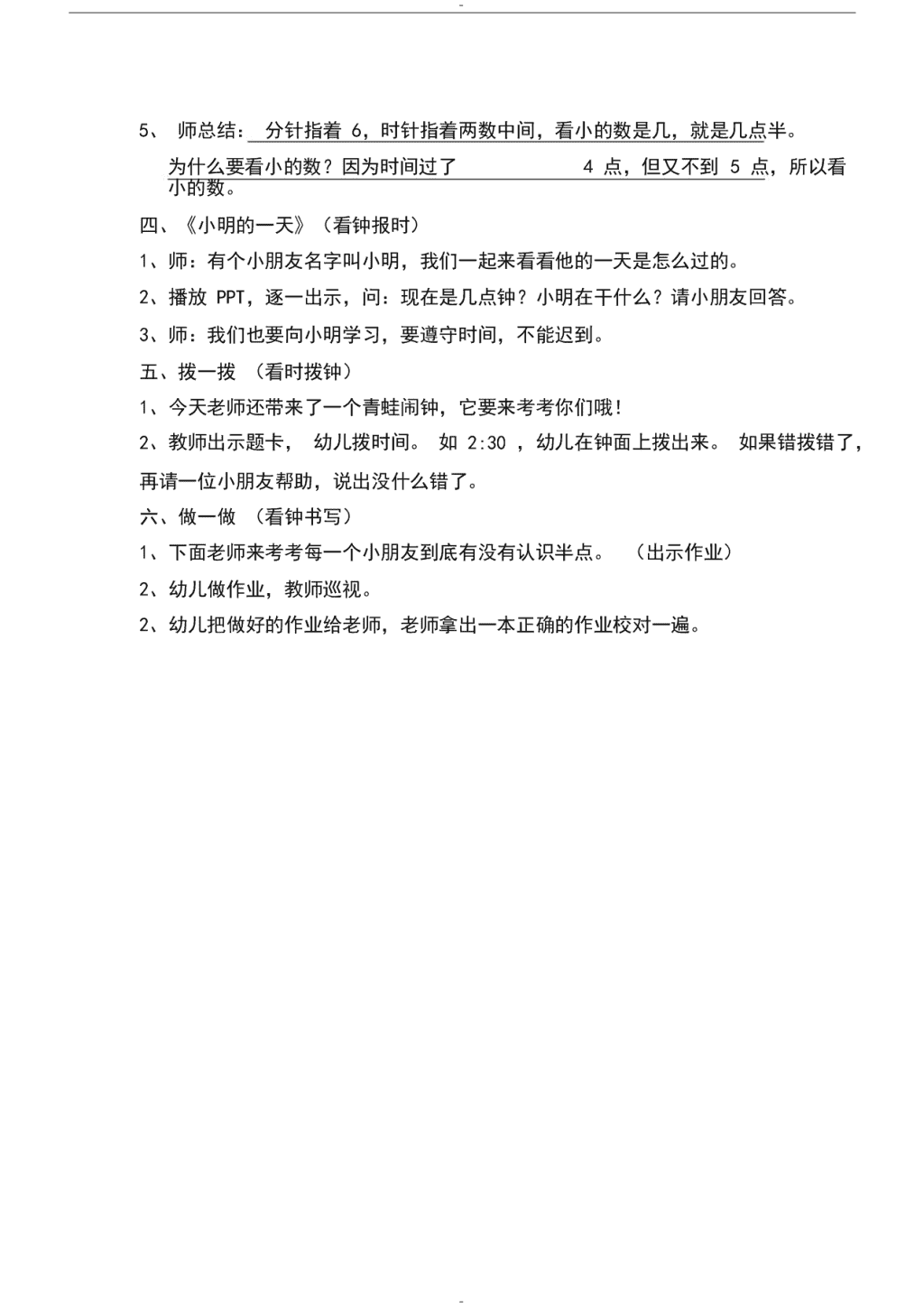 -

5、 师总结： 分针指着 6，时针指着两数中间，看小的数是几，就是几点半。

为什么要看小的数？因为时间过了 4 点，但又不到 5 点，所以看小的数。

四、《小明的一天》（看钟报时）

1、师：有个小朋友名字叫小明，我们一起来看看他的一天是怎么过的。

2、播放 PPT，逐一出示，问：现在是几点钟？小明在干什么？请小朋友回答。

3、师：我们也要向小明学习，要遵守时间，不能迟到。

五、拨一拨 （看时拨钟）

1、今天老师还带来了一个青蛙闹钟，它要来考考你们哦！

2、教师出示题卡， 幼儿拨时间。 如 2:30 ，幼儿在钟面上拨出来。 如果错拨错了，再请一位小朋友帮助，说出没什么错了。

六、做一做 （看钟书写）

1、下面老师来考考每一个小朋友到底有没有认识半点。 （出示作业）

2、幼儿做作业，教师巡视。

2、幼儿把做好的作业给老师，老师拿出一本正确的作业校对一遍。

-